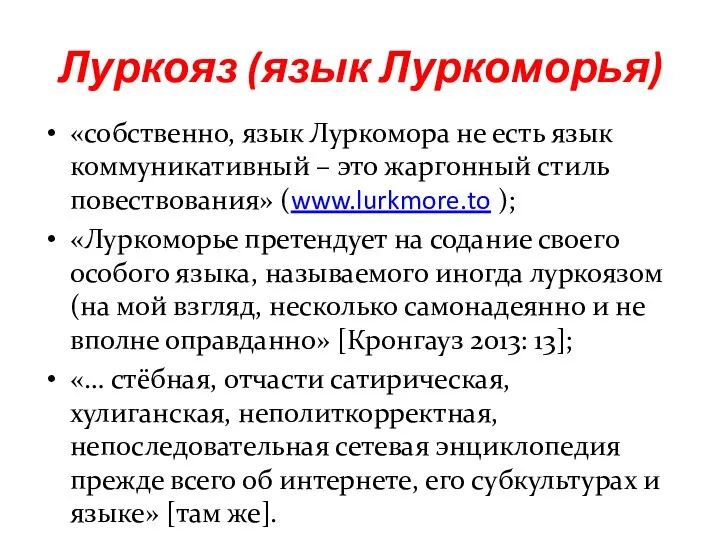 Луркояз (язык Луркоморья)

• «собственно, язык Луркомора не есть язык коммуникативный – это жаргонный стиль повествования» (www.lurkmore.to );

• «Луркоморье претендует на содание своего особого языка, называемого иногда луркоязом (на мой взгляд, несколько самонадеянно и не вполне оправданно» [Кронгауз 2013: 13];

• «… стёбная, отчасти сатирическая, хулиганская, неполиткорректная, непоследовательная сетевая энциклопедия прежде всего об интернете, его субкультурах и языке» [там же].